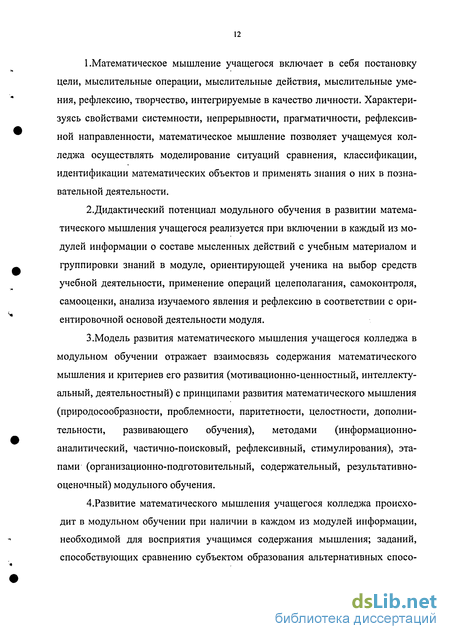 12

1.Математическое мышление учащегося включает в себя постановку цели, мыслительные операции, мыслительные действия, мыслительные умения, рефлексию, творчество, интегрируемые в качество личности. Характеризуясь свойствами системности, непрерывности, прагматичности, рефлексивной направленности, математическое мышление позволяет учащемуся колледжа осуществлять моделирование ситуаций сравнения, классификации, идентификации математических объектов и применять знания о них в познавательной деятельности.

2.Дидактический потенциал модульного обучения в развитии математического мышления учащегося реализуется при включении в каждый из модулей информации о составе мысленных действий с учебным материалом и группировки знаний в модуле, ориентирующей ученика на выбор средств учебной деятельности, применение операций целеполагания, самоконтроля, самооценки, анализа изучаемого явления и рефлексию в соответствии с ориентировочной основой деятельности модуля.

3.Модель развития математического мышления учащегося колледжа в модульном обучении отражает взаимосвязь содержания математического мышления и критериев его развития (мотивационно-ценностный, интеллектуальный, деятельностный) с принципами развития математического мышления (природосообразности, проблемности, паритетности, целостности, дополнительности, развивающего обучения), методами (информационно-аналитический, частично-поисковый, рефлексивный, стимулирования), этапами (организационно-подготовительный, содержательный, результативно-оценочный) модульного обучения.

4.Развитие математического мышления учащегося колледжа происходит в модульном обучении при наличии в каждом из модулей информации, необходимой для восприятия учащимся содержания мышления; заданий, способствующих сравнению субъектом образования альтернативных спосо-

dsLib.net
библиотека диссертаций